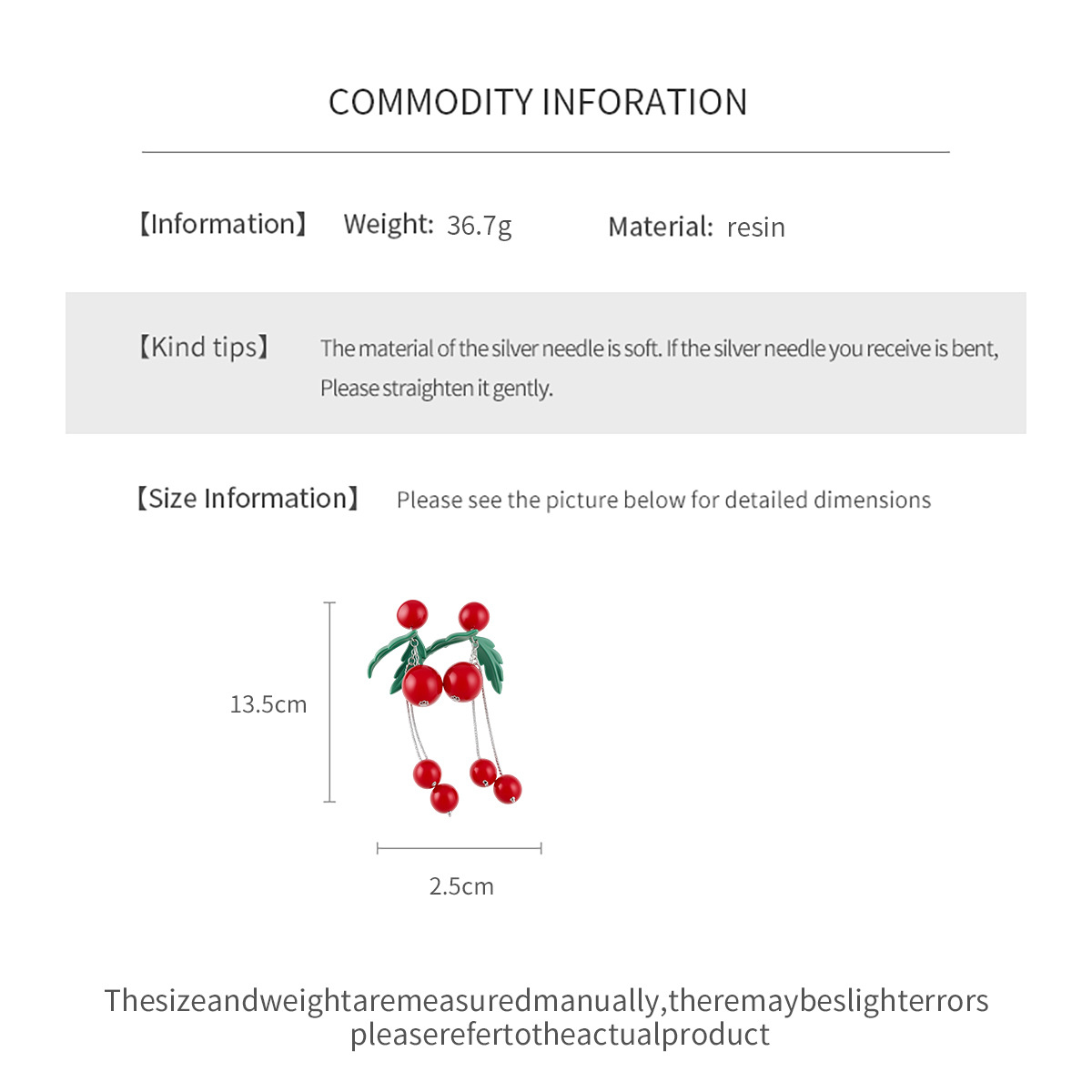 COMMODITY INFORATION

【Information】 Weight: 36.7g Material: resin

【Kind tips】 The material of the silver needle is soft. If the silver needle you receive is bent, Please straighten it gently.

【Size Information】 Please see the picture below for detailed dimensions

13.5cm

2.5cm

Thesizeandweightaremeasuredmanually,theremaybeslighterrors pleaserefertotheactualproduct